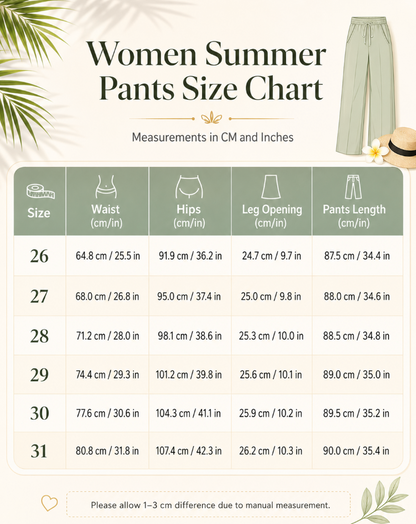 Women Summer Pants Size Chart

Measurements in CM and Inches

| Size | Waist (cm/in) | Hips (cm/in) | Leg Opening (cm/in) | Pants Length (cm/in) |
|---|---|---|---|---|
| 26 | 64.8 cm / 25.5 in | 91.9 cm / 36.2 in | 24.7 cm / 9.7 in | 87.5 cm / 34.4 in |
| 27 | 68.0 cm / 26.8 in | 95.0 cm / 37.4 in | 25.0 cm / 9.8 in | 88.0 cm / 34.6 in |
| 28 | 71.2 cm / 28.0 in | 98.1 cm / 38.6 in | 25.3 cm / 10.0 in | 88.5 cm / 34.8 in |
| 29 | 74.4 cm / 29.3 in | 101.2 cm / 39.8 in | 25.6 cm / 10.1 in | 89.0 cm / 35.0 in |
| 30 | 77.6 cm / 30.6 in | 104.3 cm / 41.1 in | 25.9 cm / 10.2 in | 89.5 cm / 35.2 in |
| 31 | 80.8 cm / 31.8 in | 107.4 cm / 42.3 in | 26.2 cm / 10.3 in | 90.0 cm / 35.4 in |

Please allow 1–3 cm difference due to manual measurement.